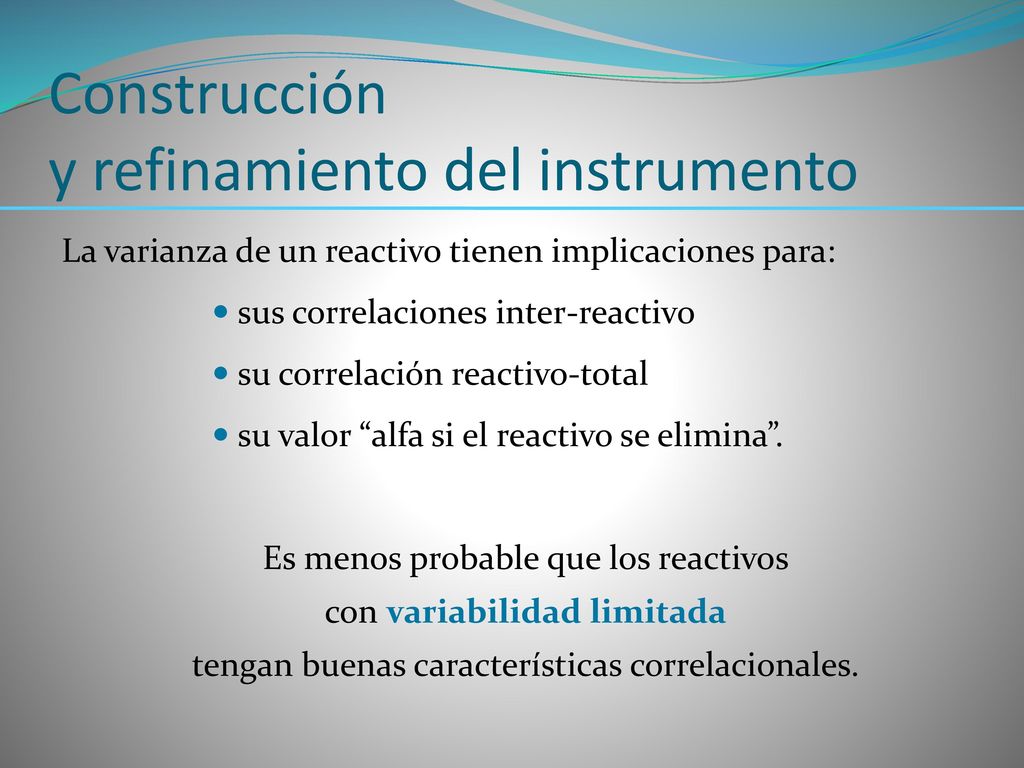 Construcción
y refinamiento del instrumento

La varianza de un reactivo tienen implicaciones para:

- sus correlaciones inter-reactivo
- su correlación reactivo-total
- su valor “alfa si el reactivo se elimina”.

Es menos probable que los reactivos con variabilidad limitada tengan buenas características correlacionales.